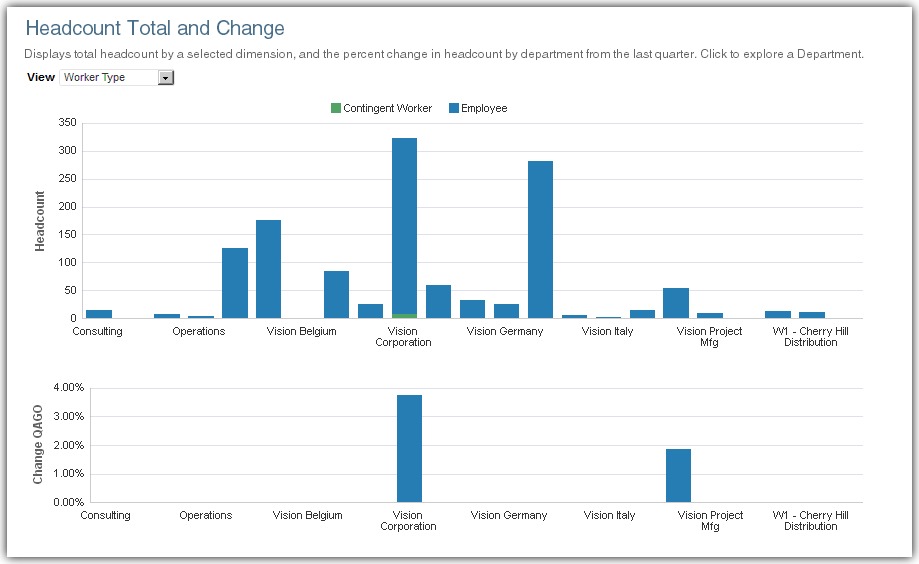 Headcount Total and Change

Displays total headcount by a selected dimension, and the percent change in headcount by department from the last quarter. Click to explore a Department.

View Worker Type

Contingent Worker Employee

Headcount

350
300
250
200
150
100
50
0

Consulting
Operations
Vision Belgium
Vision Corporation
Vision Germany
Vision Italy
Vision Project Mfg
W1 - Cherry Hill Distribution

Change QAGO

4.00%
3.00%
2.00%
1.00%
0.00%

Consulting
Operations
Vision Belgium
Vision Corporation
Vision Germany
Vision Italy
Vision Project Mfg
W1 - Cherry Hill Distribution